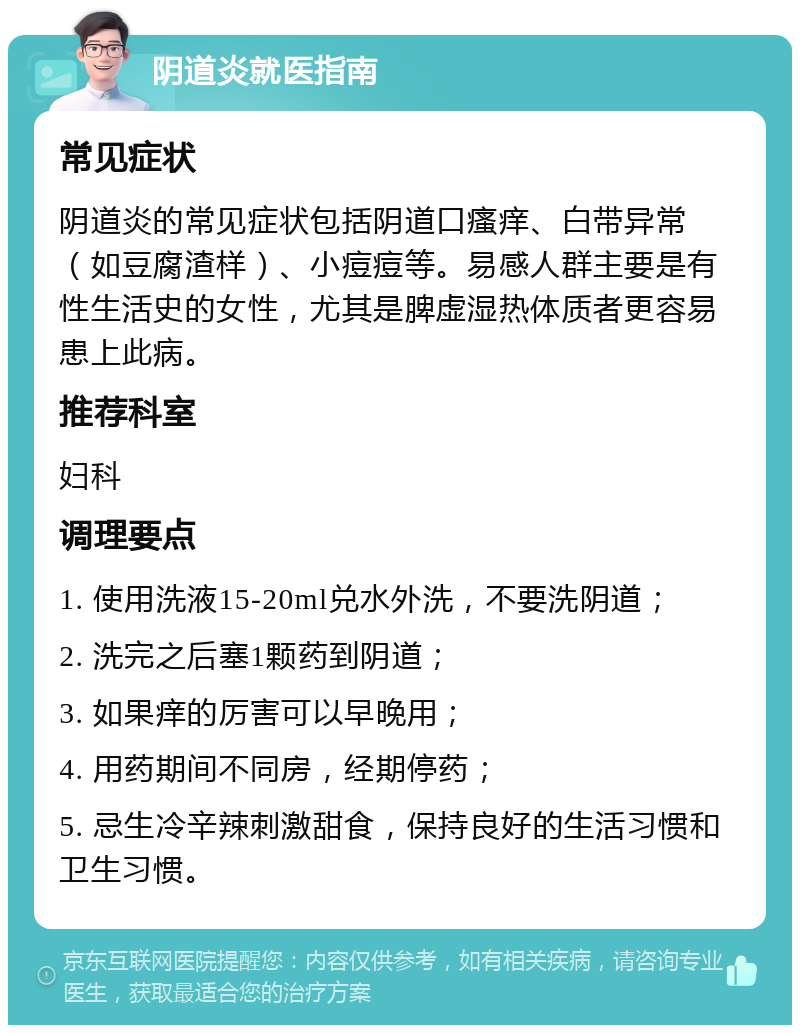 阴道炎就医指南

常见症状

阴道炎的常见症状包括阴道口瘙痒、白带异常（如豆腐渣样）、小痘痘等。易感人群主要是有性生活史的女性，尤其是脾虚湿热体质者更容易患上此病。

推荐科室

妇科

调理要点

1. 使用洗液15-20ml兑水外洗，不要洗阴道；

2. 洗完之后塞1颗药到阴道；

3. 如果痒的厉害可以早晚用；

4. 用药期间不同房，经期停药；

5. 忌生冷辛辣刺激甜食，保持良好的生活习惯和卫生习惯。

京东互联网医院提醒您：内容仅供参考，如有相关疾病，请咨询专业医生，获取最适合您的治疗方案